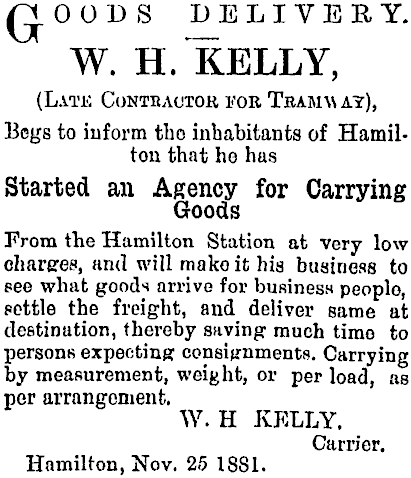 GOODS DELIVERY.

W. H. KELLY,

(LATE CONTRACTOR FOR TRAMWAY),

Begs to inform the inhabitants of Hamilton that he has

Started an Agency for Carrying Goods

From the Hamilton Station at very low charges, and will make it his business to see what goods arrive for business people, settle the freight, and deliver same at destination, thereby saving much time to persons expecting consignments. Carrying by measurement, weight, or per load, as per arrangement.

W. H KELLY,
Carrier.

Hamilton, Nov. 25 1881.